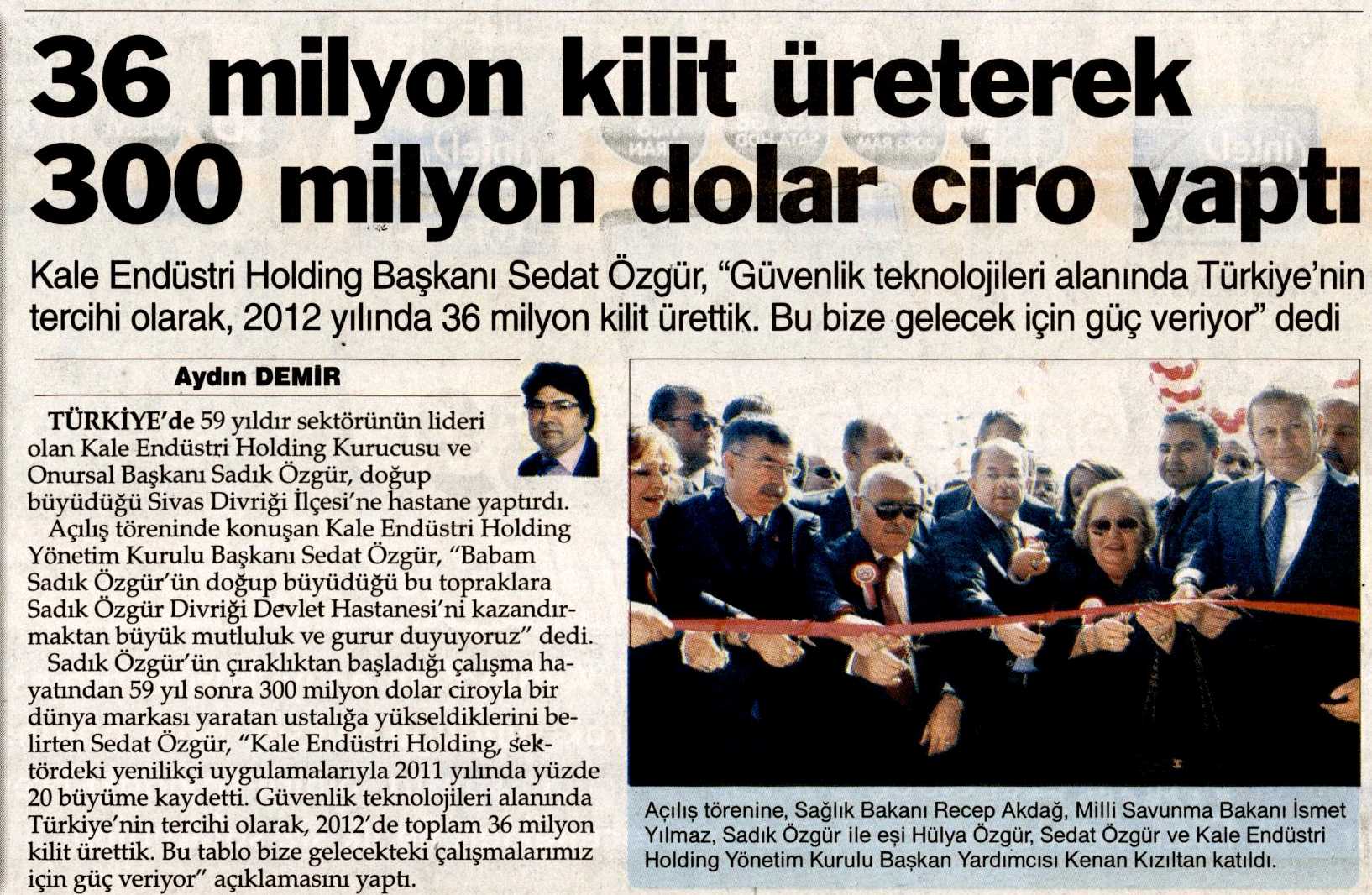 36 milyon kilit üreterek 300 milyon dolar ciro yaptı

Kale Endüstri Holding Başkanı Sedat Özgür, "Güvenlik teknolojileri alanında Türkiye'nin tercihi olarak, 2012 yılında 36 milyon kilit ürettik. Bu bize gelecek için güç veriyor" dedi

Aydın DEMİR

TÜRKİYE'de 59 yıldır sektörünün lideri olan Kale Endüstri Holding Kurucusu ve Onursal Başkanı Sadık Özgür, doğup büyüdüğü Sivas Divriği İlçesi'ne hastane yaptırdı.

Açılış töreninde konuşan Kale Endüstri Holding Yönetim Kurulu Başkanı Sedat Özgür, "Babam Sadık Özgür'ün doğup büyüdüğü bu topraklara Sadık Özgür Divriği Devlet Hastanesi'ni kazandırmaktan büyük mutluluk ve gurur duyuyoruz" dedi.

Sadık Özgür'ün çıraklıktan başladığı çalışma hayatından 59 yıl sonra 300 milyon dolar ciroyla bir dünya markası yaratan ustalığa yükseldiklerini belirten Sedat Özgür, "Kale Endüstri Holding, sektördeki yenilikçi uygulamalarıyla 2011 yılında yüzde 20 büyüme kaydetti. Güvenlik teknolojileri alanında Türkiye'nin tercihi olarak, 2012'de toplam 36 milyon kilit ürettik. Bu tablo bize gelecekteki çalışmalarımız için güç veriyor" açıklamasını yaptı.

Açılış törenine, Sağlık Bakanı Recep Akdağ, Milli Savunma Bakanı İsmet Yılmaz, Sadık Özgür ile eşi Hülya Özgür, Sedat Özgür ve Kale Endüstri Holding Yönetim Kurulu Başkan Yardımcısı Kenan Kızıltan katıldı.